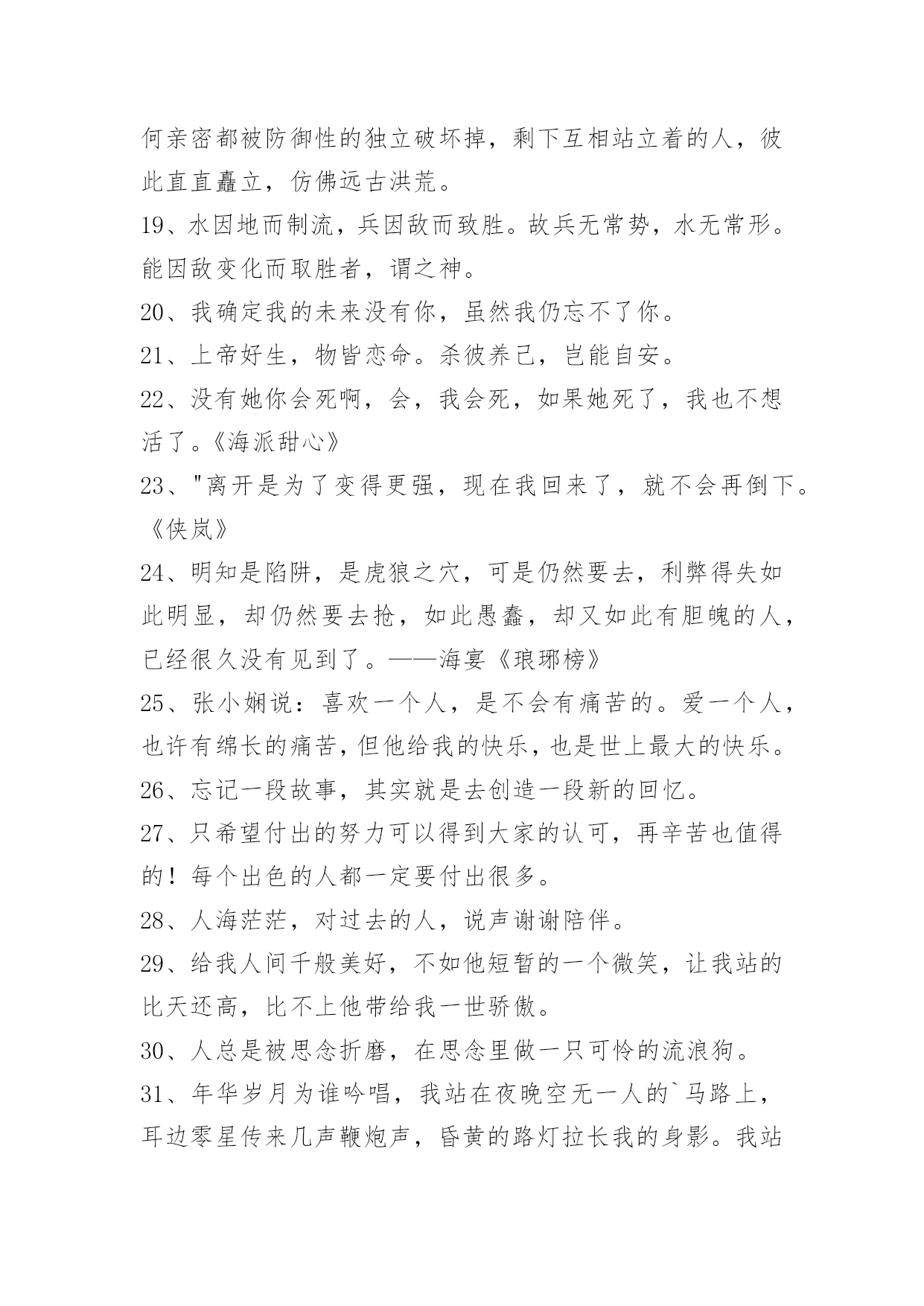 何亲密都被防御性的独立破坏掉，剩下互相站立着的人，彼此直直矗立，仿佛远古洪荒。

19、水因地而制流，兵因敌而致胜。故兵无常势，水无常形。能因敌变化而取胜者，谓之神。

20、我确定我的未来没有你，虽然我仍忘不了你。

21、上帝好生，物皆恋命。杀彼养己，岂能自安。

22、没有她你会死啊，会，我会死，如果她死了，我也不想活了。《海派甜心》

23、"离开是为了变得更强，现在我回来了，就不会再倒下。《侠岚》

24、明知是陷阱，是虎狼之穴，可是仍然要去，利弊得失如此明显，却仍然要去抢，如此愚蠢，却又如此有胆魄的人，已经很久没有见到了。——海宴《琅琊榜》

25、张小娴说：喜欢一个人，是不会有痛苦的。爱一个人，也许有绵长的痛苦，但他给我的快乐，也是世上最大的快乐。

26、忘记一段故事，其实就是去创造一段新的回忆。

27、只希望付出的努力可以得到大家的认可，再辛苦也值得的！每个出色的人都一定要付出很多。

28、人海茫茫，对过去的人，说声谢谢陪伴。

29、给我人间千般美好，不如他短暂的一个微笑，让我站的比天还高，比不上他带给我一世骄傲。

30、人总是被思念折磨，在思念里做一只可怜的流浪狗。

31、年华岁月为谁吟唱，我站在夜晚空无一人的`马路上，耳边零星传来几声鞭炮声，昏黄的路灯拉长我的身影。我站